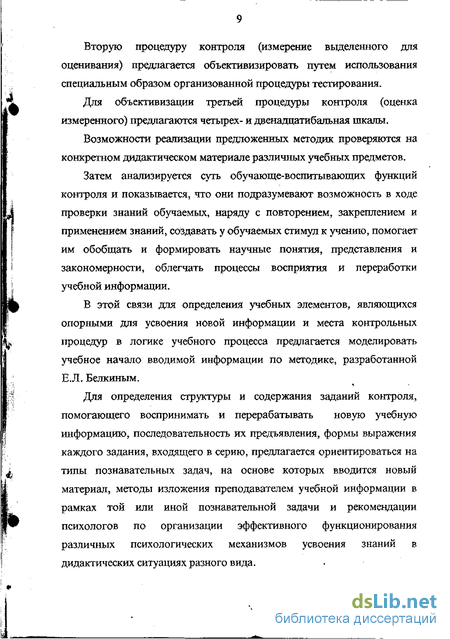 9

Вторую процедуру контроля (измерение выделенного для оценивания) предлагается объективизировать путем использования специальным образом организованной процедуры тестирования.

Для объективизации третьей процедуры контроля (оценка измеренного) предлагаются четырех- и двенадцатибальная шкалы.

Возможности реализации предложенных методик проверяются на конкретном дидактическом материале различных учебных предметов.

Затем анализируется суть обучающе-воспитывающих функций контроля и показывается, что они подразумевают возможность в ходе проверки знаний обучаемых, наряду с повторением, закреплением и применением знаний, создавать у обучаемых стимул к учению, помогает им обобщать и формировать научные понятия, представления и закономерности, облегчать процессы восприятия и переработки учебной информации.

В этой связи для определения учебных элементов, являющихся опорными для усвоения новой информации и места контрольных процедур в логике учебного процесса предлагается моделировать учебное начало вводимой информации по методике, разработанной Е.Л. Белкиным.

Для определения структуры и содержания заданий контроля, помогающего воспринимать и перерабатывать новую учебную информацию, последовательность их предъявления, формы выражения каждого задания, входящего в серию, предлагается ориентироваться на типы познавательных задач, на основе которых вводится новый материал, методы изложения преподавателем учебной информации в рамках той или иной познавательной задачи и рекомендации психологов по организации эффективного функционирования различных психологических механизмов усвоения знаний в дидактических ситуациях разного вида.

dsLib.net
библиотека диссертаций